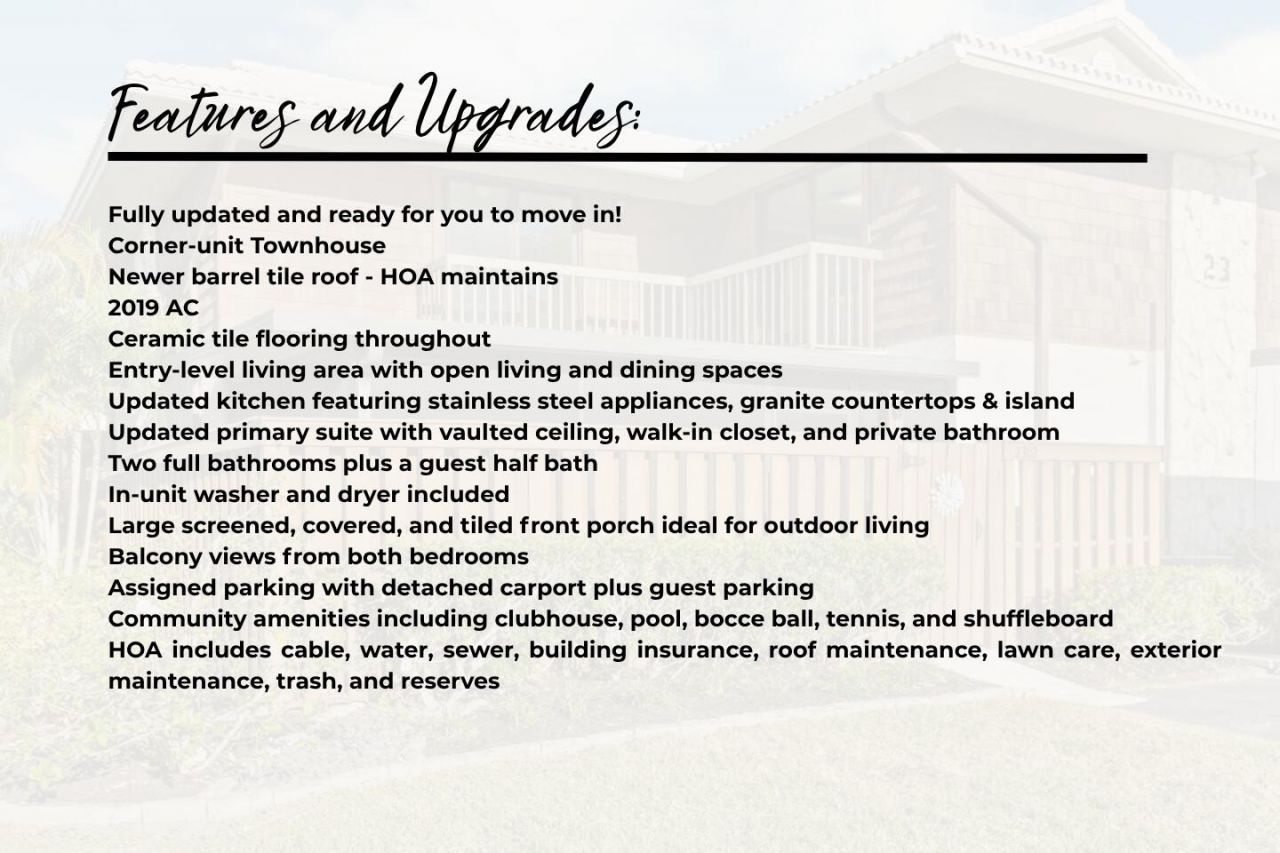 Features and Upgrades:

Fully updated and ready for you to move in!
Corner-unit Townhouse
Newer barrel tile roof - HOA maintains
2019 AC
Ceramic tile flooring throughout
Entry-level living area with open living and dining spaces
Updated kitchen featuring stainless steel appliances, granite countertops & island
Updated primary suite with vaulted ceiling, walk-in closet, and private bathroom
Two full bathrooms plus a guest half bath
In-unit washer and dryer included
Large screened, covered, and tiled front porch ideal for outdoor living
Balcony views from both bedrooms
Assigned parking with detached carport plus guest parking
Community amenities including clubhouse, pool, bocce ball, tennis, and shuffleboard
HOA includes cable, water, sewer, building insurance, roof maintenance, lawn care, exterior maintenance, trash, and reserves